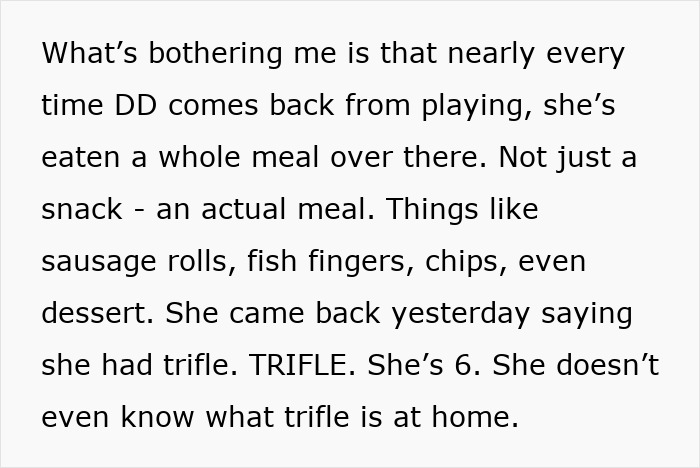 What’s bothering me is that nearly every time DD comes back from playing, she’s eaten a whole meal over there. Not just a snack - an actual meal. Things like sausage rolls, fish fingers, chips, even dessert. She came back yesterday saying she had trifle. TRIFLE. She’s 6. She doesn’t even know what trifle is at home.